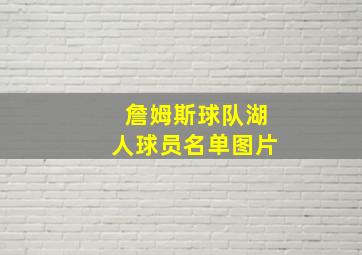 詹姆斯球队湖人球员名单图片